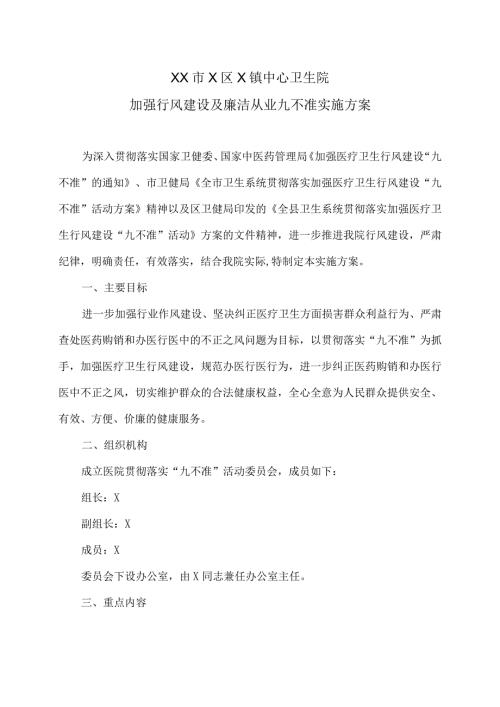 XX市X区X镇中心卫生院
加强行风建设及廉洁从业九不准实施方案

为深入贯彻落实国家卫健委、国家中医药管理局《加强医疗卫生行风建设“九不准”的通知》、市卫健局《全市卫生系统贯彻落实加强医疗卫生行风建设“九不准”活动方案》精神以及区卫健局印发的《全县卫生系统贯彻落实加强医疗卫生行风建设“九不准”活动》方案的文件精神，进一步推进我院行风建设，严肃纪律，明确责任，有效落实，结合我院实际,特制定本实施方案。

一、主要目标

进一步加强行业作风建设、坚决纠正医疗卫生方面损害群众利益行为、严肃查处医药购销和办医行医中的不正之风问题为目标，以贯彻落实“九不准”为抓手，加强医疗卫生行风建设，规范办医行医行为，进一步纠正医药购销和办医行医中不正之风，切实维护群众的合法健康权益，全心全意为人民群众提供安全、有效、方便、价廉的健康服务。

二、组织机构

成立医院贯彻落实“九不准”活动委员会，成员如下：

组长：X

副组长：X

成员：X

委员会下设办公室，由X同志兼任办公室主任。

三、重点内容